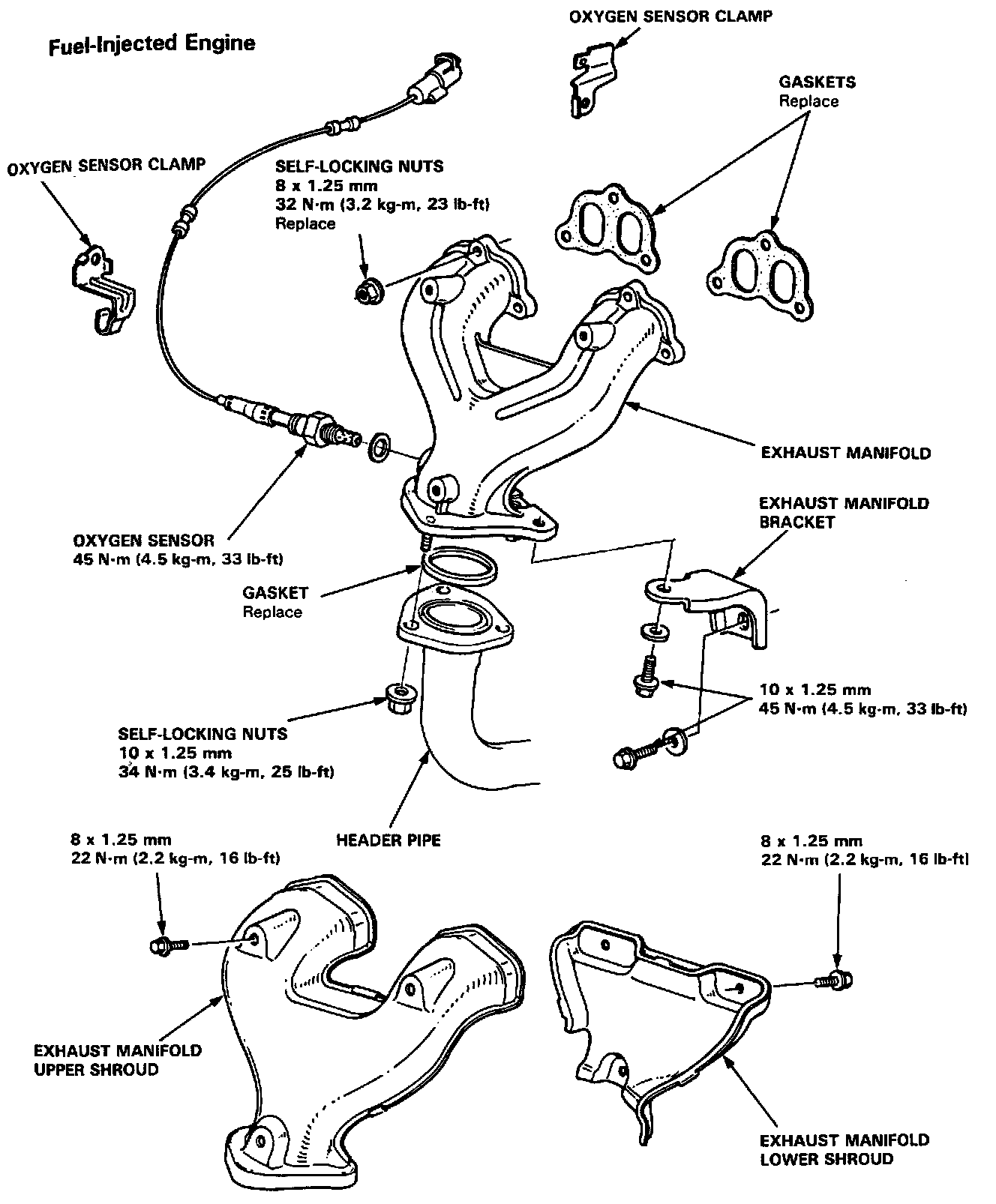 Fuel-Injected Engine

OXYGEN SENSOR CLAMP

GASKETS
Replace

OXYGEN SENSOR CLAMP

SELF-LOCKING NUTS
8 x 1.25 mm
32 N·m (3.2 kg-m, 23 lb-ft)
Replace

EXHAUST MANIFOLD

EXHAUST MANIFOLD
BRACKET

OXYGEN SENSOR
45 N·m (4.5 kg-m, 33 lb-ft)

GASKET
Replace

10 x 1.25 mm
45 N·m (4.5 kg-m, 33 lb-ft)

SELF-LOCKING NUTS
10 x 1.25 mm
34 N·m (3.4 kg-m, 25 lb-ft)

HEADER PIPE

8 x 1.25 mm
22 N·m (2.2 kg-m, 16 lb-ft)

8 x 1.25 mm
22 N·m (2.2 kg-m, 16 lb-ft)

EXHAUST MANIFOLD
UPPER SHROUD

EXHAUST MANIFOLD
LOWER SHROUD